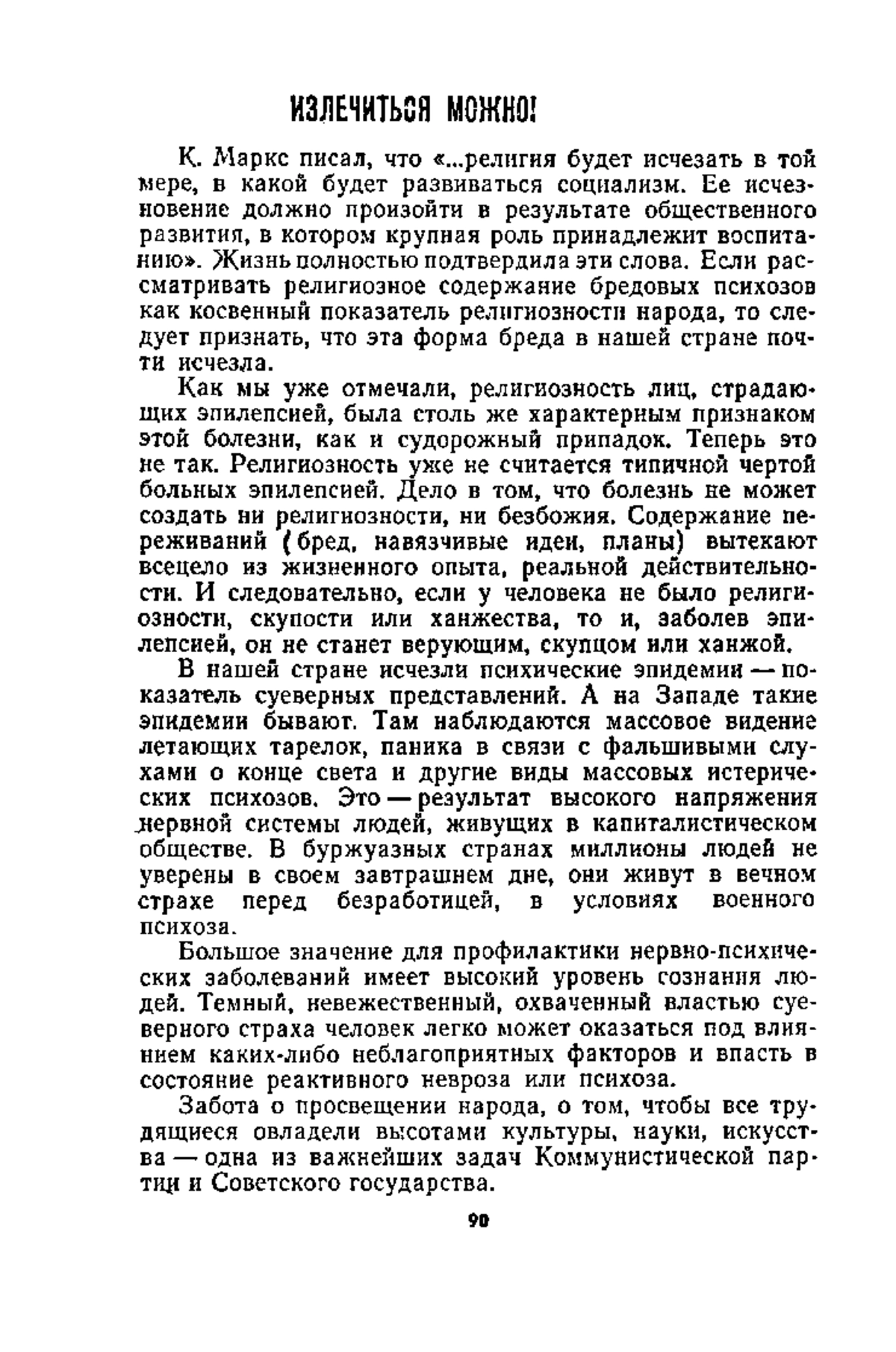 ИЗЛЕЧИТЬСЯ МОЖНО!

К. Маркс писал, что «...религия будет исчезать в той мере, в какой будет развиваться социализм. Ее исчезновение должно произойти в результате общественного развития, в котором крупная роль принадлежит воспитанию». Жизнь полностью подтвердила эти слова. Если рассматривать религиозное содержание бредовых психозов как косвенный показатель религиозности народа, то следует признать, что эта форма бреда в нашей стране почти исчезла.

Как мы уже отмечали, религиозность лиц, страдающих эпилепсией, была столь же характерным признаком этой болезни, как и судорожный припадок. Теперь это не так. Религиозность уже не считается типичной чертой больных эпилепсией. Дело в том, что болезнь не может создать ни религиозности, ни безбожия. Содержание переживаний (бред, навязчивые идеи, планы) вытекают всецело из жизненного опыта, реальной действительности. И следовательно, если у человека не было религиозности, скупости или ханжества, то и, заболев эпилепсией, он не станет верующим, скупцом или ханжой.

В нашей стране исчезли психические эпидемии — показатель суеверных представлений. А на Западе такие эпидемии бывают. Там наблюдаются массовое видение летающих тарелок, паника в связи с фальшивыми слухами о конце света и другие виды массовых истерических психозов. Это — результат высокого напряжения нервной системы людей, живущих в капиталистическом обществе. В буржуазных странах миллионы людей не уверены в своем завтрашнем дне, они живут в вечном страхе перед безработицей, в условиях военного психоза.

Большое значение для профилактики нервно-психических заболеваний имеет высокий уровень сознания людей. Темный, невежественный, охваченный властью суеверного страха человек легко может оказаться под влиянием каких-либо неблагоприятных факторов и впасть в состояние реактивного невроза или психоза.

Забота о просвещении народа, о том, чтобы все трудящиеся овладели высотами культуры, науки, искусства — одна из важнейших задач Коммунистической партии и Советского государства.

90